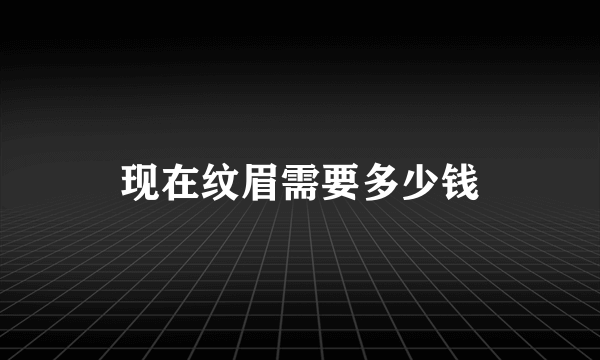 现在纹眉需要多少钱